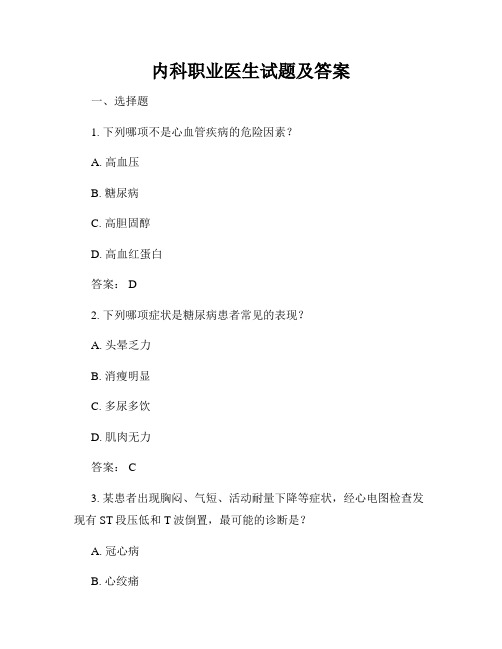 内科职业医生试题及答案

一、选择题

1. 下列哪项不是心血管疾病的危险因素？

A. 高血压

B. 糖尿病

C. 高胆固醇

D. 高血红蛋白

答案： D

2. 下列哪项症状是糖尿病患者常见的表现？

A. 头晕乏力

B. 消瘦明显

C. 多尿多饮

D. 肌肉无力

答案： C

3. 某患者出现胸闷、气短、活动耐量下降等症状，经心电图检查发现有 ST 段压低和 T 波倒置，最可能的诊断是？

A. 冠心病

B. 心绞痛